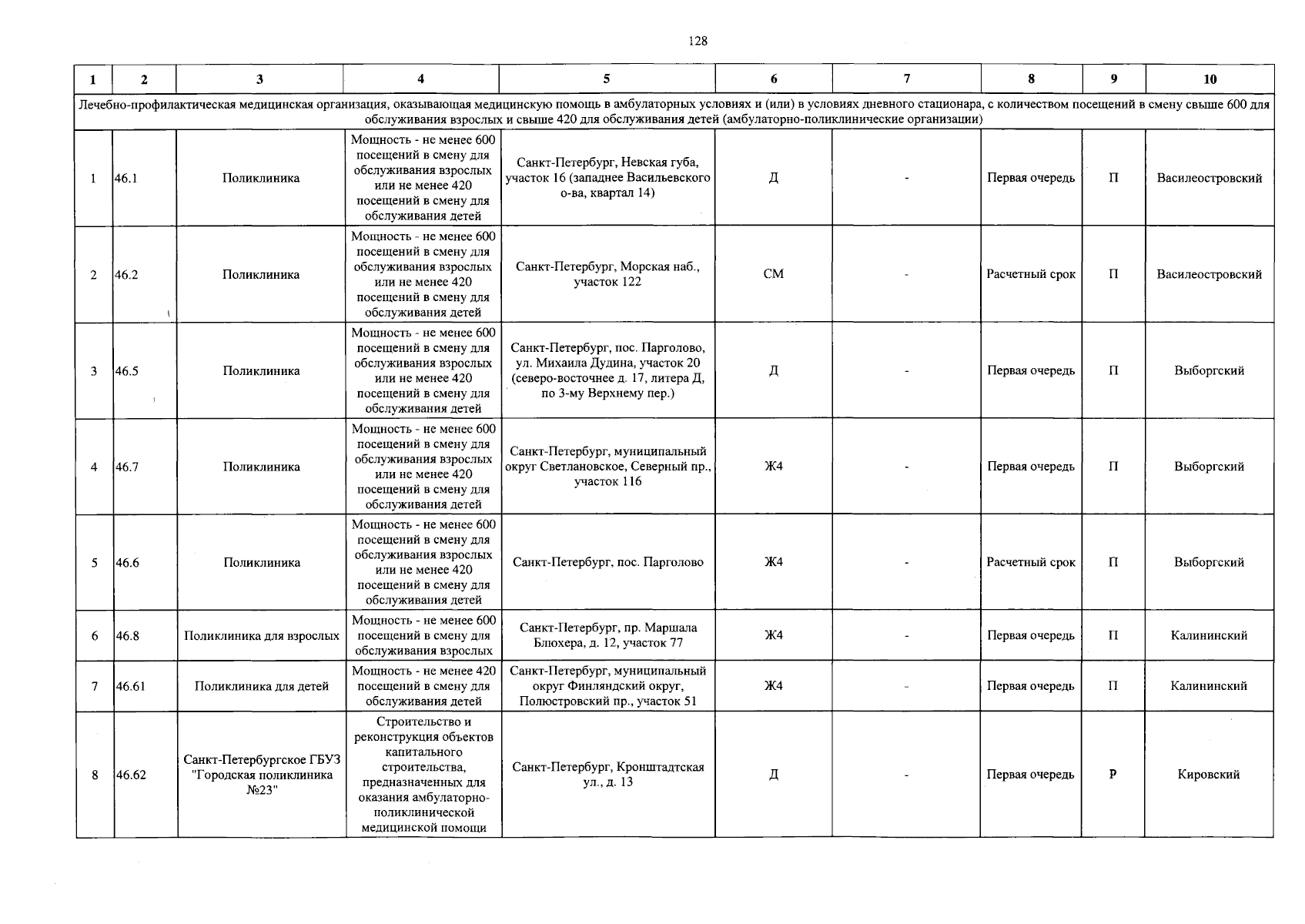 128

| 1 | 2 | 3 | 4 | 5 | 6 | 7 | 8 | 9 | 10 |
|---|---|---|---|---|---|---|---|---|---|
| Лечебно-профилактическая медицинская организация, оказывающая медицинскую помощь в амбулаторных условиях и (или) в условиях дневного стационара, с количеством посещений в смену свыше 600 для обслуживания взрослых и свыше 420 для обслуживания детей (амбулаторно-поликлинические организации) | | | | | | | | | |
| 1 | 46.1 | Поликлиника | Мощность - не менее 600 посещений в смену для обслуживания взрослых или не менее 420 посещений в смену для обслуживания детей | Санкт-Петербург, Невская губа, участок 16 (западнее Васильевского о-ва, квартал 14) | Д | - | Первая очередь | П | Василеостровский |
| 2 | 46.2 | Поликлиника | Мощность - не менее 600 посещений в смену для обслуживания взрослых или не менее 420 посещений в смену для обслуживания детей | Санкт-Петербург, Морская наб., участок 122 | СМ | - | Расчетный срок | П | Василеостровский |
| 3 | 46.5 | Поликлиника | Мощность - не менее 600 посещений в смену для обслуживания взрослых или не менее 420 посещений в смену для обслуживания детей | Санкт-Петербург, пос. Парголово, ул. Михаила Дудина, участок 20 (северо-восточнее д. 17, литера Д, по 3-му Верхнему пер.) | Д | - | Первая очередь | П | Выборгский |
| 4 | 46.7 | Поликлиника | Мощность - не менее 600 посещений в смену для обслуживания взрослых или не менее 420 посещений в смену для обслуживания детей | Санкт-Петербург, муниципальный округ Светлановское, Северный пр., участок 116 | Ж4 | - | Первая очередь | П | Выборгский |
| 5 | 46.6 | Поликлиника | Мощность - не менее 600 посещений в смену для обслуживания взрослых или не менее 420 посещений в смену для обслуживания детей | Санкт-Петербург, пос. Парголово | Ж4 | - | Расчетный срок | П | Выборгский |
| 6 | 46.8 | Поликлиника для взрослых | Мощность - не менее 600 посещений в смену для обслуживания взрослых | Санкт-Петербург, пр. Маршала Блюхера, д. 12, участок 77 | Ж4 | - | Первая очередь | П | Калининский |
| 7 | 46.61 | Поликлиника для детей | Мощность - не менее 420 посещений в смену для обслуживания детей | Санкт-Петербург, муниципальный округ Финляндский округ, Полюстровский пр., участок 51 | Ж4 | - | Первая очередь | П | Калининский |
| 8 | 46.62 | Санкт-Петербургское ГБУЗ "Городская поликлиника №23" | Строительство и реконструкция объектов капитального строительства, предназначенных для оказания амбулаторно-поликлинической медицинской помощи | Санкт-Петербург, Кронштадтская ул., д. 13 | Д | - | Первая очередь | Р | Кировский |